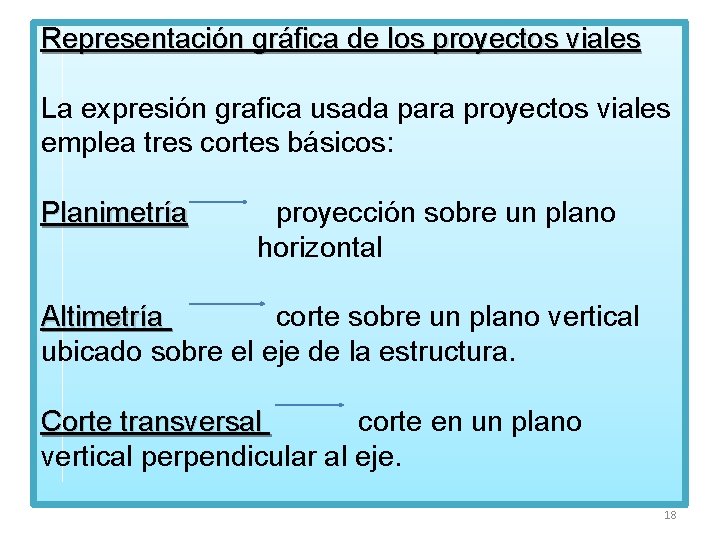 Representación gráfica de los proyectos viales

La expresión grafica usada para proyectos viales emplea tres cortes básicos:

Planimetría → proyección sobre un plano horizontal

Altimetría → corte sobre un plano vertical ubicado sobre el eje de la estructura.

Corte transversal → corte en un plano vertical perpendicular al eje.

18